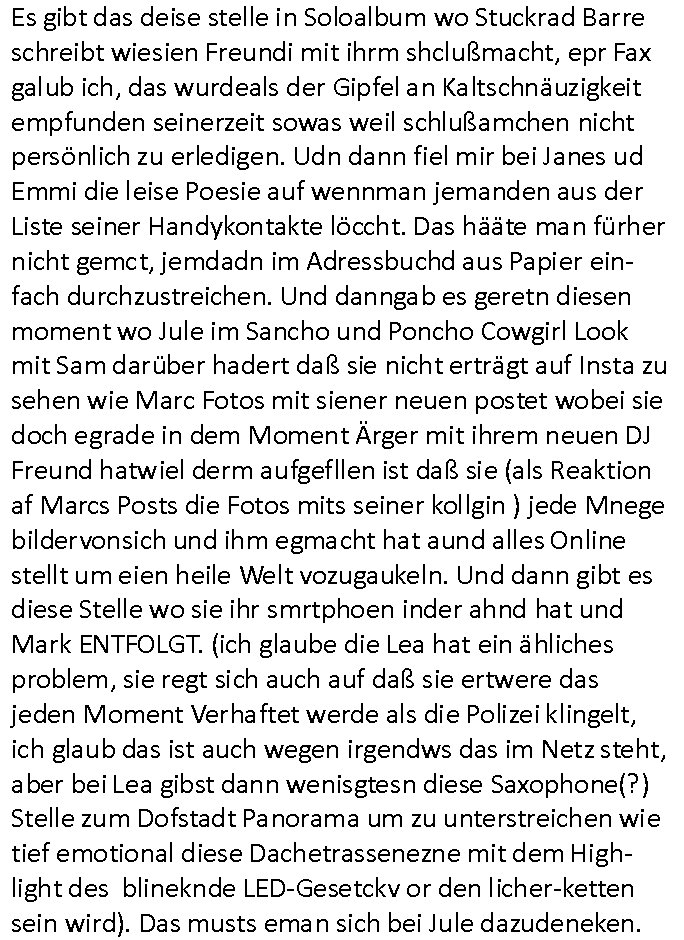 Es gibt das deise stelle in Soloalbum wo Stuckrad Barre schreibt wiesien Freundi mit ihrm shclußmacht, epr Fax galub ich, das wurdeals der Gipfel an Kaltschnäuzigkeit empfunden seinerzeit sowas weil schlußamchen nicht persönlich zu erledigen. Udn dann fiel mir bei Janes ud Emmi die leise Poesie auf wennman jemanden aus der Liste seiner Handykontakte löccht. Das hääte man fürher nicht gemct, jemdadn im Adressbuchd aus Papier einfach durchzustreichen. Und danngab es geretn diesen moment wo Jule im Sancho und Poncho Cowgirl Look mit Sam darüber hadert daß sie nicht erträgt auf Insta zu sehen wie Marc Fotos mit siener neuen postet wobei sie doch egrade in dem Moment Ärger mit ihrem neuen DJ Freund hatwiel derm aufgefllen ist daß sie (als Reaktion af Marcs Posts die Fotos mits seiner kollgin ) jede Mnege bildervonsich und ihm egmacht hat aund alles Online stellt um eien heile Welt vozugaukeln. Und dann gibt es diese Stelle wo sie ihr smrtphoen inder ahnd hat und Mark ENTFOLGT. (ich glaube die Lea hat ein ähliches problem, sie regt sich auch auf daß sie ertwere das jeden Moment Verhaftet werde als die Polizei klingelt, ich glaub das ist auch wegen irgendws das im Netz steht, aber bei Lea gibst dann wenisgtesn diese Saxophone(?) Stelle zum Dofstadt Panorama um zu unterstreichen wie tief emotional diese Dachetrassenezne mit dem Highlight des blineknde LED-Gesetckv or den licher-ketten sein wird). Das musts eman sich bei Jule dazudeneken.